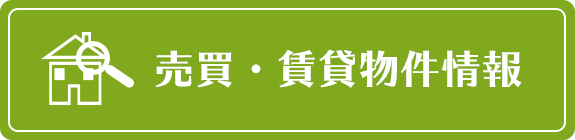 売買・賃貸物件情報